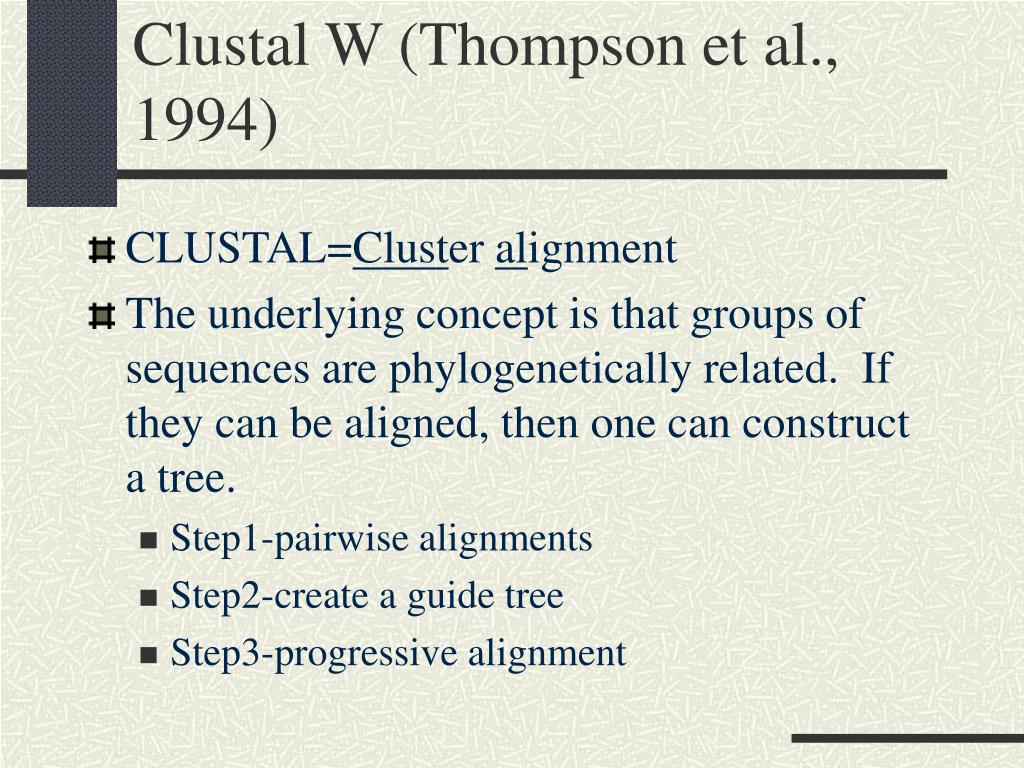 Clustal W (Thompson et al., 1994)

CLUSTAL=Cluster alignment

The underlying concept is that groups of sequences are phylogenetically related. If they can be aligned, then one can construct a tree.

Step1-pairwise alignments

Step2-create a guide tree

Step3-progressive alignment